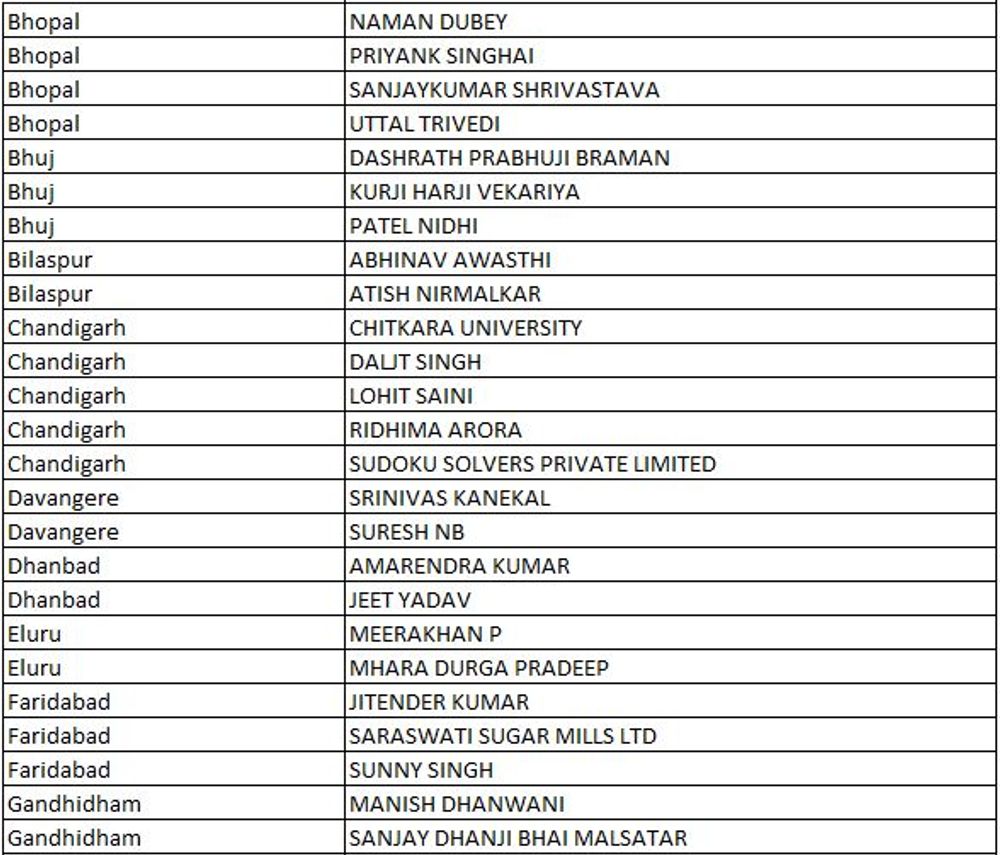 | | |
|---|---|
| Bhopal | NAMAN DUBEY |
| Bhopal | PRIYANK SINGHAI |
| Bhopal | SANJAYKUMAR SHRIVASTAVA |
| Bhopal | UTTAL TRIVEDI |
| Bhuj | DASHRATH PRABHUJI BRAMAN |
| Bhuj | KURJI HARJI VEKARIYA |
| Bhuj | PATEL NIDHI |
| Bilaspur | ABHINAV AWASTHI |
| Bilaspur | ATISH NIRMALKAR |
| Chandigarh | CHITKARA UNIVERSITY |
| Chandigarh | DALJT SINGH |
| Chandigarh | LOHIT SAINI |
| Chandigarh | RIDHIMA ARORA |
| Chandigarh | SUDOKU SOLVERS PRIVATE LIMITED |
| Davangere | SRINIVAS KANEKAL |
| Davangere | SURESH NB |
| Dhanbad | AMARENDRA KUMAR |
| Dhanbad | JEET YADAV |
| Eluru | MEERAKHAN P |
| Eluru | MHARA DURGA PRADEEP |
| Faridabad | JITENDER KUMAR |
| Faridabad | SARASWATI SUGAR MILLS LTD |
| Faridabad | SUNNY SINGH |
| Gandhidham | MANISH DHANWANI |
| Gandhidham | SANJAY DHANJI BHAI MALSATAR |